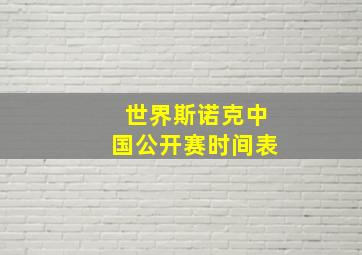 世界斯诺克中国公开赛时间表